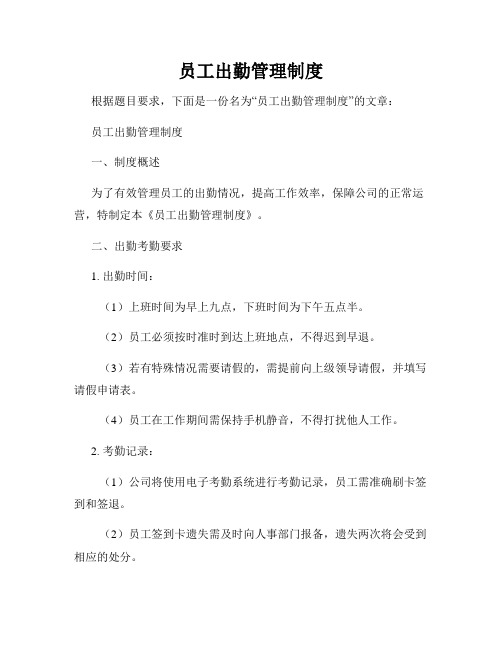 员工出勤管理制度

根据题目要求，下面是一份名为“员工出勤管理制度”的文章：

员工出勤管理制度

一、制度概述

为了有效管理员工的出勤情况，提高工作效率，保障公司的正常运营，特制定本《员工出勤管理制度》。

二、出勤考勤要求

1. 出勤时间：

（1）上班时间为早上九点，下班时间为下午五点半。

（2）员工必须按时准时到达上班地点，不得迟到早退。

（3）若有特殊情况需要请假的，需提前向上级领导请假，并填写请假申请表。

（4）员工在工作期间需保持手机静音，不得打扰他人工作。

2. 考勤记录：

（1）公司将使用电子考勤系统进行考勤记录，员工需准确刷卡签到和签退。

（2）员工签到卡遗失需及时向人事部门报备，遗失两次将会受到相应的处分。